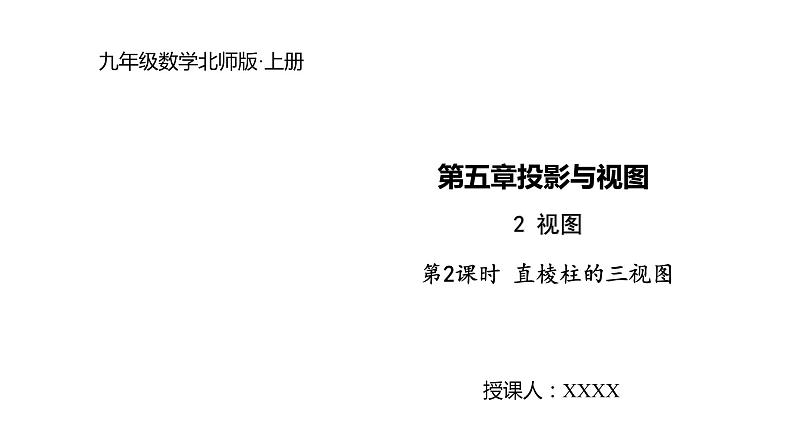 九年级数学北师版·上册

第五章投影与视图

2 视图

第2课时 直棱柱的三视图

授课人：XXXX